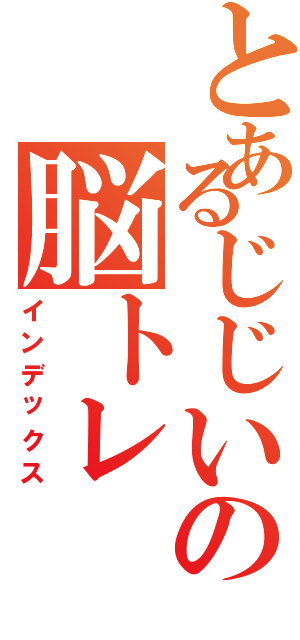 とあるじじいの
脳トレ
インデックス